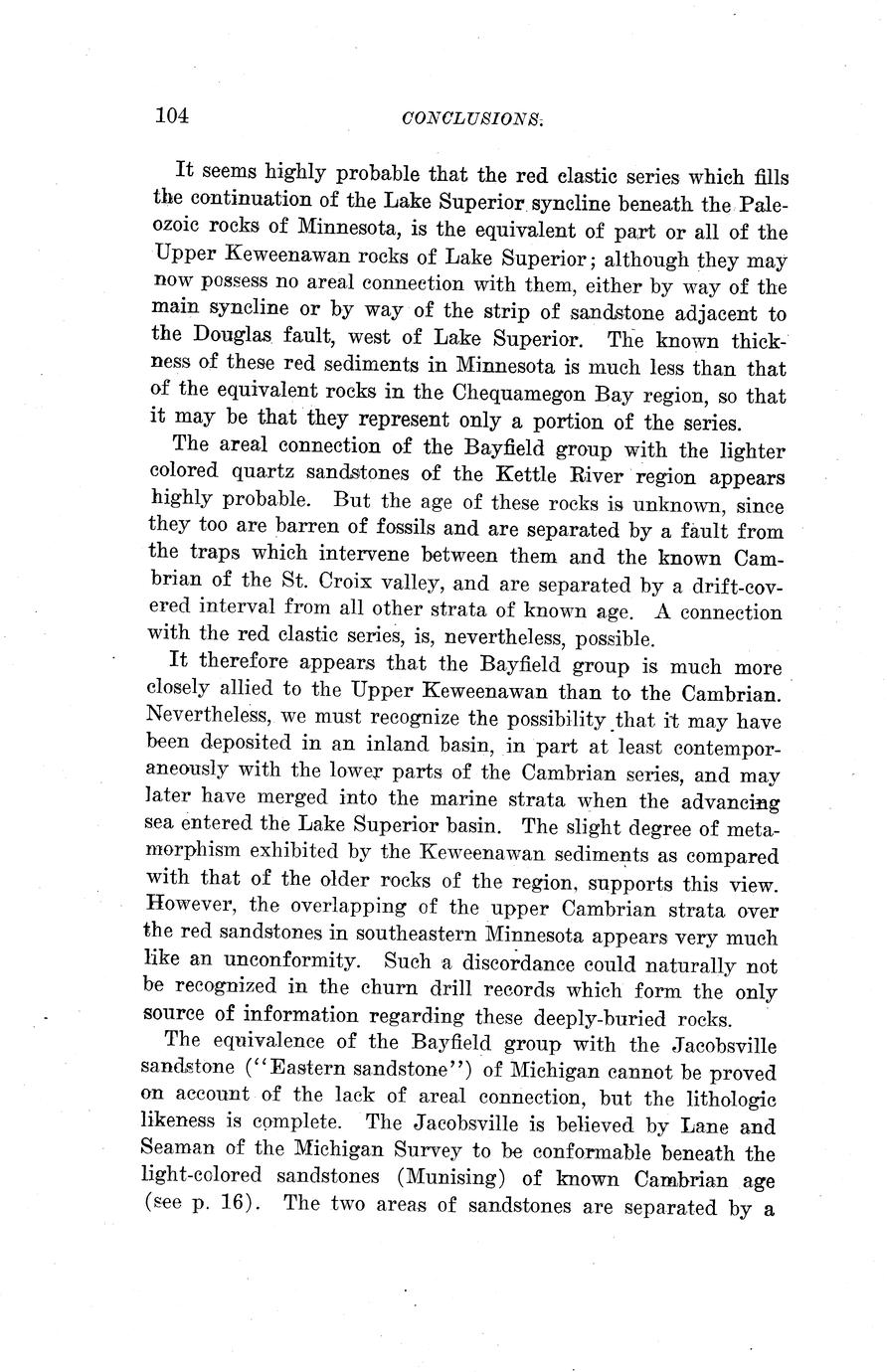 104 CONCLUSIONS.

It seems highly probable that the red clastic series which fills the continuation of the Lake Superior syncline beneath the Paleozoic rocks of Minnesota, is the equivalent of part or all of the Upper Keweenawan rocks of Lake Superior; although they may now possess no areal connection with them, either by way of the main syncline or by way of the strip of sandstone adjacent to the Douglas fault, west of Lake Superior. The known thickness of these red sediments in Minnesota is much less than that of the equivalent rocks in the Chequamegon Bay region, so that it may be that they represent only a portion of the series.

The areal connection of the Bayfield group with the lighter colored quartz sandstones of the Kettle River region appears highly probable. But the age of these rocks is unknown, since they too are barren of fossils and are separated by a fault from the traps which intervene between them and the known Cambrian of the St. Croix valley, and are separated by a drift-covered interval from all other strata of known age. A connection with the red clastic series, is, nevertheless, possible.

It therefore appears that the Bayfield group is much more closely allied to the Upper Keweenawan than to the Cambrian. Nevertheless, we must recognize the possibility that it may have been deposited in an inland basin, in part at least contemporaneously with the lower parts of the Cambrian series, and may later have merged into the marine strata when the advancing sea entered the Lake Superior basin. The slight degree of metamorphism exhibited by the Keweenawan sediments as compared with that of the older rocks of the region, supports this view. However, the overlapping of the upper Cambrian strata over the red sandstones in southeastern Minnesota appears very much like an unconformity. Such a discordance could naturally not be recognized in the churn drill records which form the only source of information regarding these deeply-buried rocks.

The equivalence of the Bayfield group with the Jacobsville sandstone ("Eastern sandstone") of Michigan cannot be proved on account of the lack of areal connection, but the lithologic likeness is complete. The Jacobsville is believed by Lane and Seaman of the Michigan Survey to be conformable beneath the light-colored sandstones (Munising) of known Cambrian age (see p. 16). The two areas of sandstones are separated by a